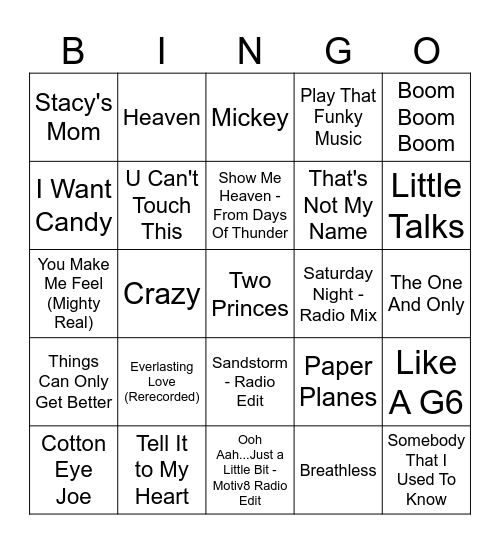 | B | I | N | G | O |
|---|---|---|---|---|
| Stacy's Mom | Heaven | Mickey | Play That Funky Music | Boom Boom Boom |
| I Want Candy | U Can't Touch This | Show Me Heaven - From Days Of Thunder | That's Not My Name | Little Talks |
| You Make Me Feel (Mighty Real) | Crazy | Two Princes | Saturday Night - Radio Mix | The One And Only |
| Things Can Only Get Better | Everlasting Love (Rerecorded) | Sandstorm - Radio Edit | Paper Planes | Like A G6 |
| Cotton Eye Joe | Tell It to My Heart | Ooh Aah...Just a Little Bit - Motiv8 Radio Edit | Breathless | Somebody That I Used To Know |